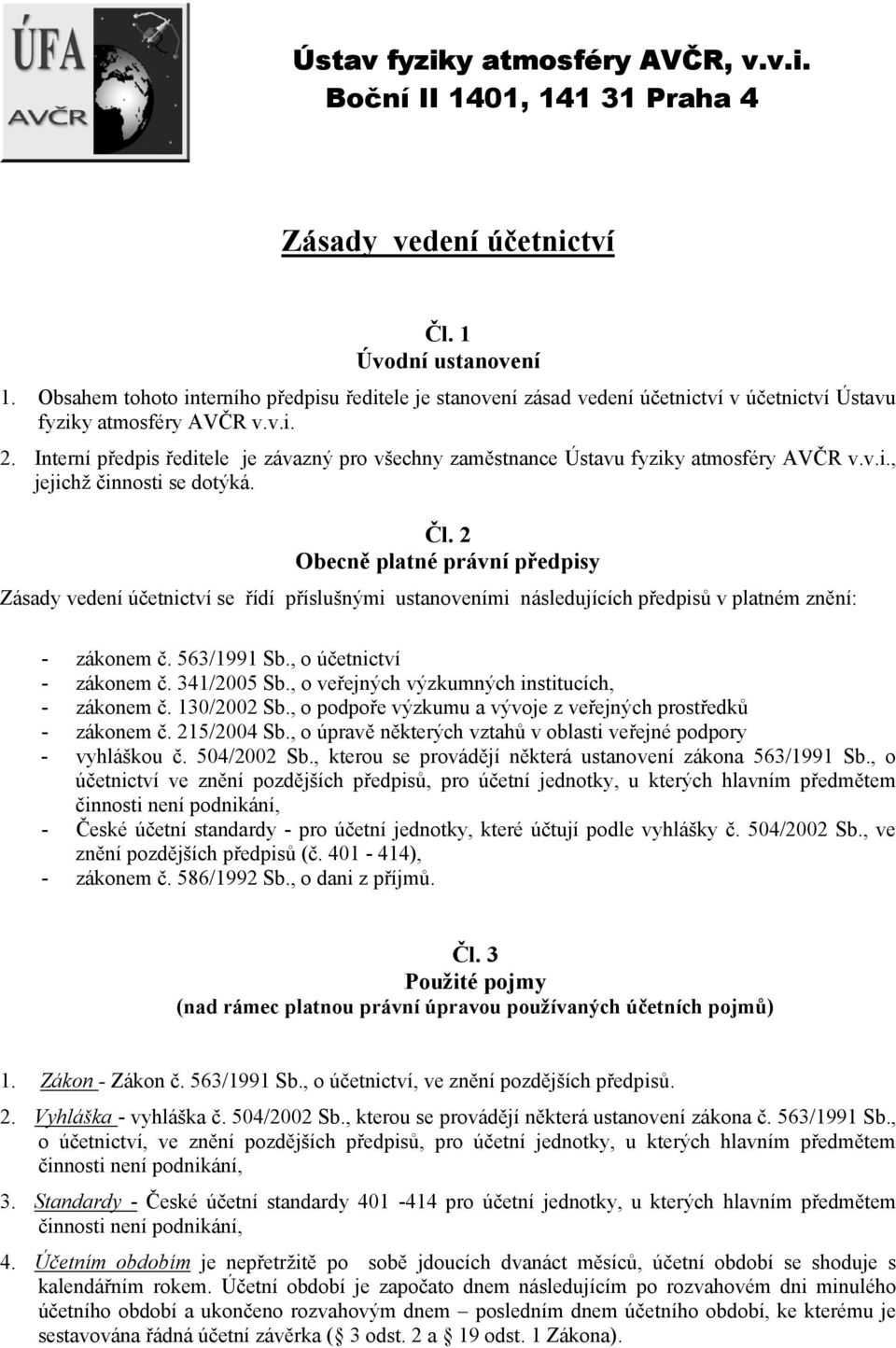 ÚFA
AVČR

Ústav fyziky atmosféry AVČR, v.v.i.
Boční II 1401, 141 31 Praha 4

Zásady vedení účetnictví

Čl. 1
Úvodní ustanovení

1. Obsahem tohoto interního předpisu ředitele je stanovení zásad vedení účetnictví v účetnictví Ústavu fyziky atmosféry AVČR v.v.i.
2. Interní předpis ředitele je závazný pro všechny zaměstnance Ústavu fyziky atmosféry AVČR v.v.i., jejichž činnosti se dotýká.

Čl. 2
Obecně platné právní předpisy

Zásady vedení účetnictví se řídí příslušnými ustanoveními následujících předpisů v platném znění:

- zákonem č. 563/1991 Sb., o účetnictví
- zákonem č. 341/2005 Sb., o veřejných výzkumných institucích,
- zákonem č. 130/2002 Sb., o podpoře výzkumu a vývoje z veřejných prostředků
- zákonem č. 215/2004 Sb., o úpravě některých vztahů v oblasti veřejné podpory
- vyhláškou č. 504/2002 Sb., kterou se provádějí některá ustanovení zákona 563/1991 Sb., o účetnictví ve znění pozdějších předpisů, pro účetní jednotky, u kterých hlavním předmětem činnosti není podnikání,
- České účetní standardy - pro účetní jednotky, které účtují podle vyhlášky č. 504/2002 Sb., ve znění pozdějších předpisů (č. 401 - 414),
- zákonem č. 586/1992 Sb., o dani z příjmů.

Čl. 3
Použité pojmy
(nad rámec platnou právní úpravou používaných účetních pojmů)

1. Zákon - Zákon č. 563/1991 Sb., o účetnictví, ve znění pozdějších předpisů.

2. Vyhláška - vyhláška č. 504/2002 Sb., kterou se provádějí některá ustanovení zákona č. 563/1991 Sb., o účetnictví, ve znění pozdějších předpisů, pro účetní jednotky, u kterých hlavním předmětem činnosti není podnikání,

3. Standardy - České účetní standardy 401 -414 pro účetní jednotky, u kterých hlavním předmětem činnosti není podnikání,

4. Účetním obdobím je nepřetržitě po sobě jdoucích dvanáct měsíců, účetní období se shoduje s kalendářním rokem. Účetní období je započato dnem následujícím po rozvahovém dni minulého účetního období a ukončeno rozvahovým dnem – posledním dnem účetního období, ke kterému je sestavována řádná účetní závěrka (§ 3 odst. 2 a § 19 odst. 1 Zákona).